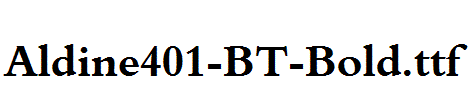 Aldine401-BT-Bold.ttf